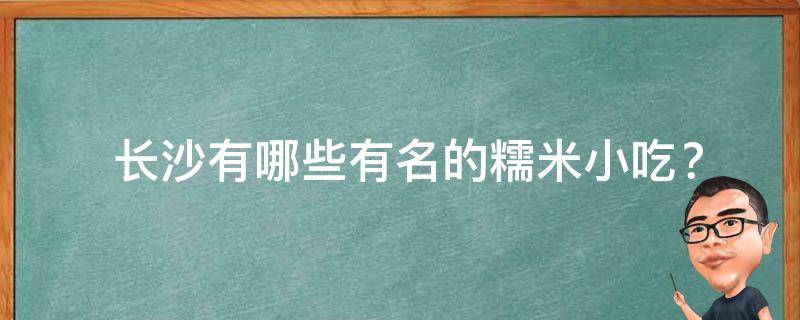 长沙有哪些有名的糯米小吃？